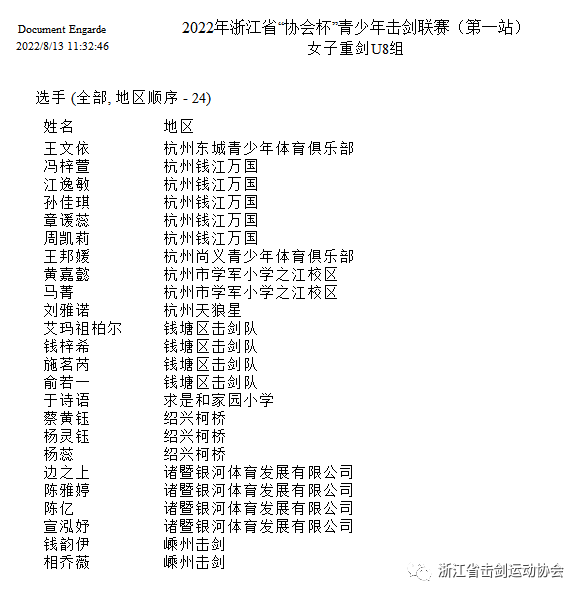 Document Engarde
2022/8/13 11:32:46

2022年浙江省“协会杯”青少年击剑联赛（第一站）
女子重剑U8组

选手 (全部, 地区顺序 - 24)

| 姓名 | 地区 |
|---|---|
| 王文依 | 杭州东城青少年体育俱乐部 |
| 冯梓萱 | 杭州钱江万国 |
| 江逸敏 | 杭州钱江万国 |
| 孙佳琪 | 杭州钱江万国 |
| 章谖蕊 | 杭州钱江万国 |
| 周凯莉 | 杭州钱江万国 |
| 王邦媛 | 杭州尚义青少年体育俱乐部 |
| 黄嘉懿 | 杭州市学军小学之江校区 |
| 马菁 | 杭州市学军小学之江校区 |
| 刘雅诺 | 杭州天狼星 |
| 艾玛祖柏尔 | 钱塘区击剑队 |
| 钱梓希 | 钱塘区击剑队 |
| 施茗芮 | 钱塘区击剑队 |
| 俞若一 | 钱塘区击剑队 |
| 于诗语 | 求是和家园小学 |
| 蔡黄钰 | 绍兴柯桥 |
| 杨灵钰 | 绍兴柯桥 |
| 杨蕊 | 绍兴柯桥 |
| 边之上 | 诸暨银河体育发展有限公司 |
| 陈雅婷 | 诸暨银河体育发展有限公司 |
| 陈亿 | 诸暨银河体育发展有限公司 |
| 宣泓妤 | 诸暨银河体育发展有限公司 |
| 钱韵伊 | 嵊州击剑 |
| 相乔薇 | 嵊州击剑 |

浙江省击剑运动协会